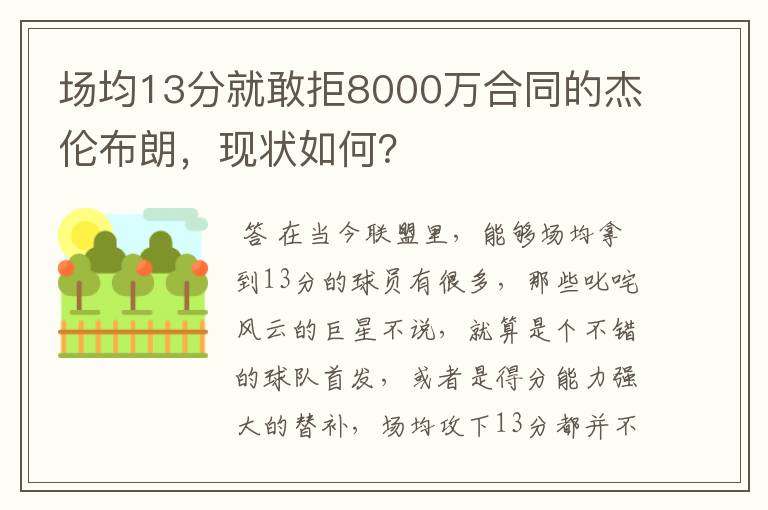 场均13分就敢拒8000万合同的杰伦布朗，现状如何?

答 在当今联盟里，能够场均拿到13分的球员有很多，那些叱咤风云的巨星不说，就算是个不错的球队首发，或者是得分能力强大的替补，场均攻下13分都并不